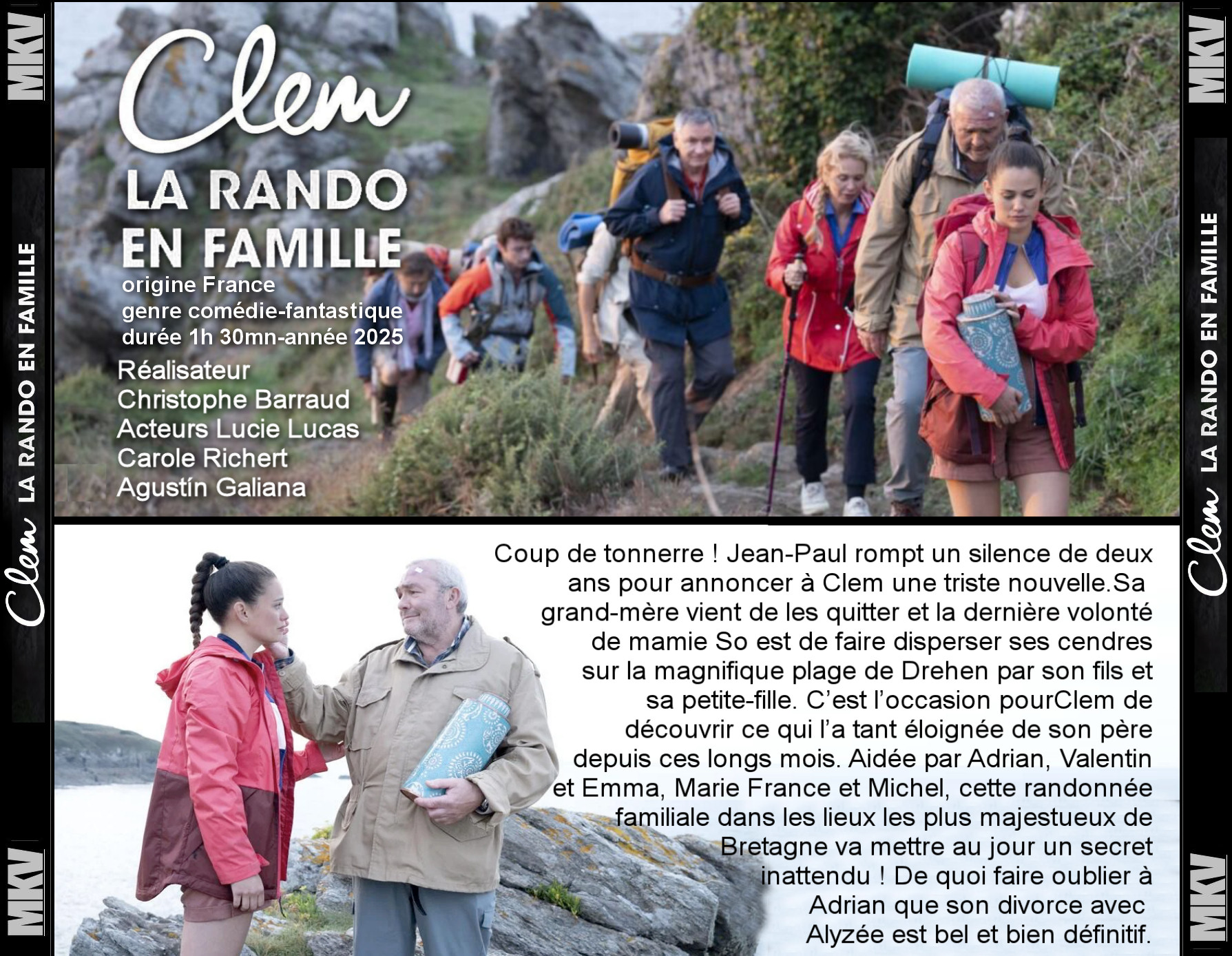 MKV

Clem LA RANDO EN FAMILLE

MKV

Clem
LA RANDO
EN FAMILLE
origine France
genre comédie-fantastique
durée 1h 30mn-année 2025
Réalisateur
Christophe Barraud
Acteurs Lucie Lucas
Carole Richert
Agustín Galiana

Coup de tonnerre ! Jean-Paul rompt un silence de deux ans pour annoncer à Clem une triste nouvelle.Sa grand-mère vient de les quitter et la dernière volonté de mamie So est de faire disperser ses cendres sur la magnifique plage de Drehen par son fils et sa petite-fille. C'est l'occasion pourClem de découvrir ce qui l'a tant éloignée de son père depuis ces longs mois. Aidée par Adrian, Valentin et Emma, Marie France et Michel, cette randonnée familiale dans les lieux les plus majestueux de Bretagne va mettre au jour un secret inattendu ! De quoi faire oublier à Adrian que son divorce avec Alyzée est bel et bien définitif.

MKV

Clem LA RANDO EN FAMILLE

MKV